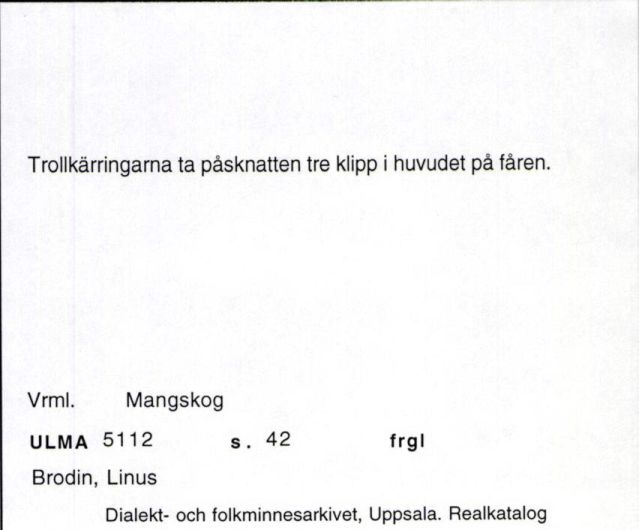 Trollkärringarna ta påsknatten tre klipp i huvudet på fåren.

Vrml. Mangskog

ULMA 5112 s. 42 frgl

Brodin, Linus

Dialekt- och folkminnesarkivet, Uppsala. Realkatalog